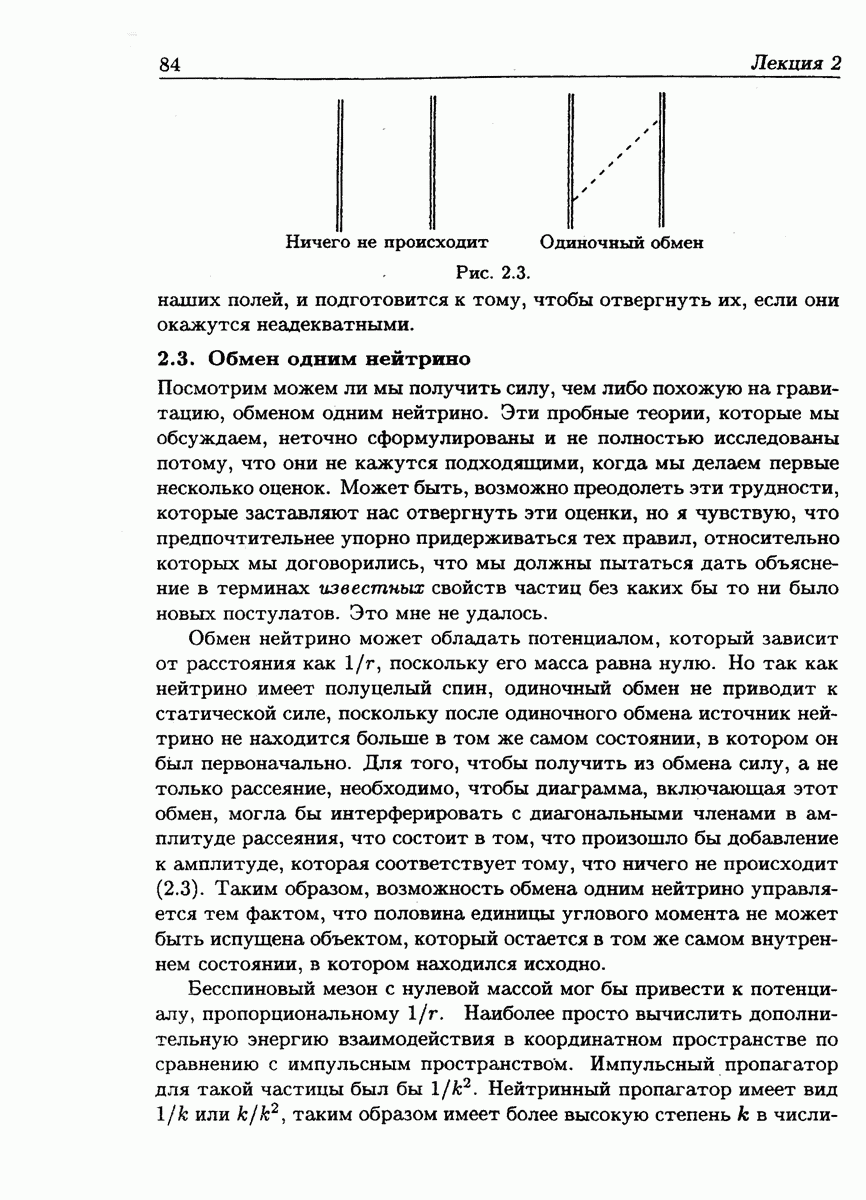 84 Лекция 2

Ничего не происходит Одиночный обмен

Рис. 2.3.

наших полей, и подготовится к тому, чтобы отвергнуть их, если они окажутся неадекватными.

2.3. Обмен одним нейтрино

Посмотрим можем ли мы получить силу, чем либо похожую на гравитацию, обменом одним нейтрино. Эти пробные теории, которые мы обсуждаем, неточно сформулированы и не полностью исследованы потому, что они не кажутся подходящими, когда мы делаем первые несколько оценок. Может быть, возможно преодолеть эти трудности, которые заставляют нас отвергнуть эти оценки, но я чувствую, что предпочтительнее упорно придерживаться тех правил, относительно которых мы договорились, что мы должны пытаться дать объяснение в терминах известных свойств частиц без каких бы то ни было новых постулатов. Это мне не удалось.

Обмен нейтрино может обладать потенциалом, который зависит от расстояния как $1/r$, поскольку его масса равна нулю. Но так как нейтрино имеет полуцелый спин, одиночный обмен не приводит к статической силе, поскольку после одиночного обмена источник нейтрино не находится больше в том же самом состоянии, в котором он был первоначально. Для того, чтобы получить из обмена силу, а не только рассеяние, необходимо, чтобы диаграмма, включающая этот обмен, могла бы интерферировать с диагональными членами в амплитуде рассеяния, что состоит в том, что произошло бы добавление к амплитуде, которая соответствует тому, что ничего не происходит (2.3). Таким образом, возможность обмена одним нейтрино управляется тем фактом, что половина единицы углового момента не может быть испущена объектом, который остается в том же самом внутреннем состоянии, в котором находился исходно.

Бесспиновый мезон с нулевой массой мог бы привести к потенциалу, пропорциональному $1/r$. Наиболее просто вычислить дополнительную энергию взаимодействия в координатном пространстве по сравнению с импульсным пространством. Импульсный пропагатор для такой частицы был бы $1/k^2$. Нейтринный пропагатор имеет вид $1/k$ или $k/k^2$, таким образом имеет более высокую степень $k$ в числи-